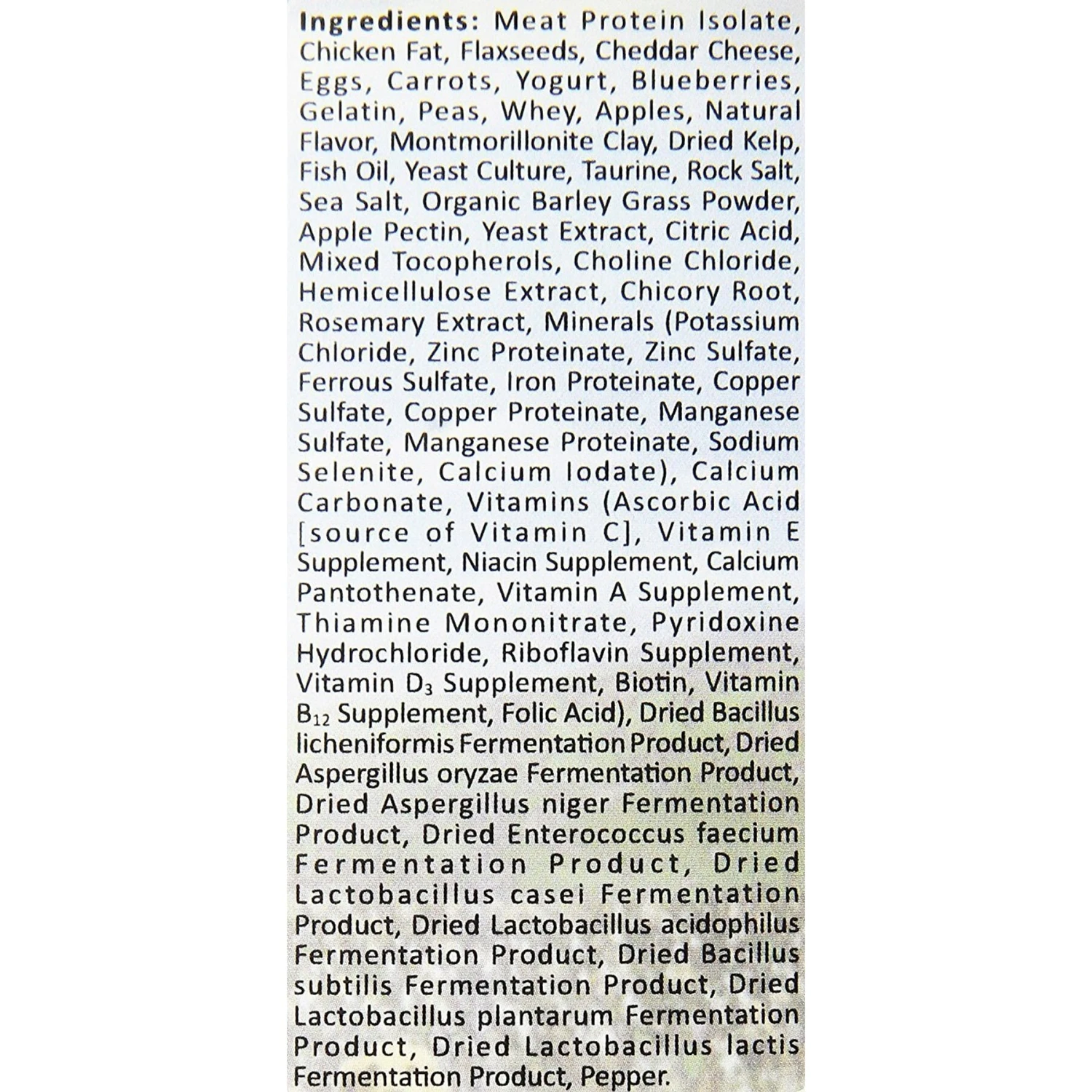 Ingredients: Meat Protein Isolate, Chicken Fat, Flaxseeds, Cheddar Cheese, Eggs, Carrots, Yogurt, Blueberries, Gelatin, Peas, Whey, Apples, Natural Flavor, Montmorillonite Clay, Dried Kelp, Fish Oil, Yeast Culture, Taurine, Rock Salt, Sea Salt, Organic Barley Grass Powder, Apple Pectin, Yeast Extract, Citric Acid, Mixed Tocopherols, Choline Chloride, Hemicellulose Extract, Chicory Root, Rosemary Extract, Minerals (Potassium Chloride, Zinc Proteinate, Zinc Sulfate, Ferrous Sulfate, Iron Proteinate, Copper Sulfate, Copper Proteinate, Manganese Sulfate, Manganese Proteinate, Sodium Selenite, Calcium Iodate), Calcium Carbonate, Vitamins (Ascorbic Acid [source of Vitamin C], Vitamin E Supplement, Niacin Supplement, Calcium Pantothenate, Vitamin A Supplement, Thiamine Mononitrate, Pyridoxine Hydrochloride, Riboflavin Supplement, Vitamin $D_3$ Supplement, Biotin, Vitamin $B_{12}$ Supplement, Folic Acid), Dried Bacillus licheniformis Fermentation Product, Dried Aspergillus oryzae Fermentation Product, Dried Aspergillus niger Fermentation Product, Dried Enterococcus faecium Fermentation Product, Dried Lactobacillus casei Fermentation Product, Dried Lactobacillus acidophilus Fermentation Product, Dried Bacillus subtilis Fermentation Product, Dried Lactobacillus plantarum Fermentation Product, Dried Lactobacillus lactis Fermentation Product, Pepper.